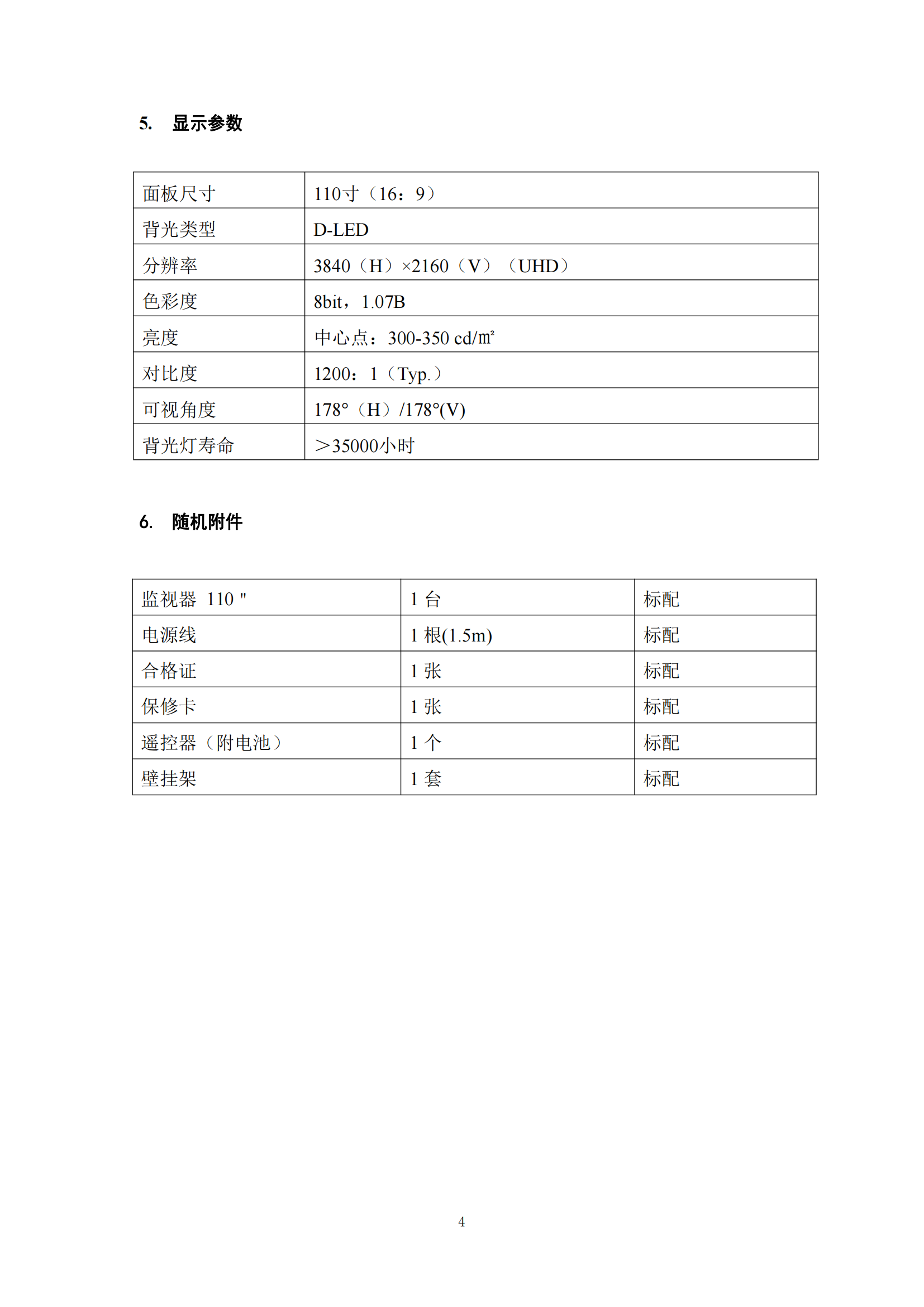 5. 显示参数

| 面板尺寸 | 110寸（16：9） |
|---|---|
| 背光类型 | D-LED |
| 分辨率 | 3840（H）×2160（V）（UHD） |
| 色彩度 | 8bit，1.07B |
| 亮度 | 中心点：300-350 cd/㎡ |
| 对比度 | 1200：1（Typ.） |
| 可视角度 | 178°（H）/178°(V) |
| 背光灯寿命 | ＞35000小时 |

6. 随机附件

| 监视器 110 " | 1 台 | 标配 |
|---|---|---|
| 电源线 | 1 根(1.5m) | 标配 |
| 合格证 | 1 张 | 标配 |
| 保修卡 | 1 张 | 标配 |
| 遥控器（附电池） | 1 个 | 标配 |
| 壁挂架 | 1 套 | 标配 |

4